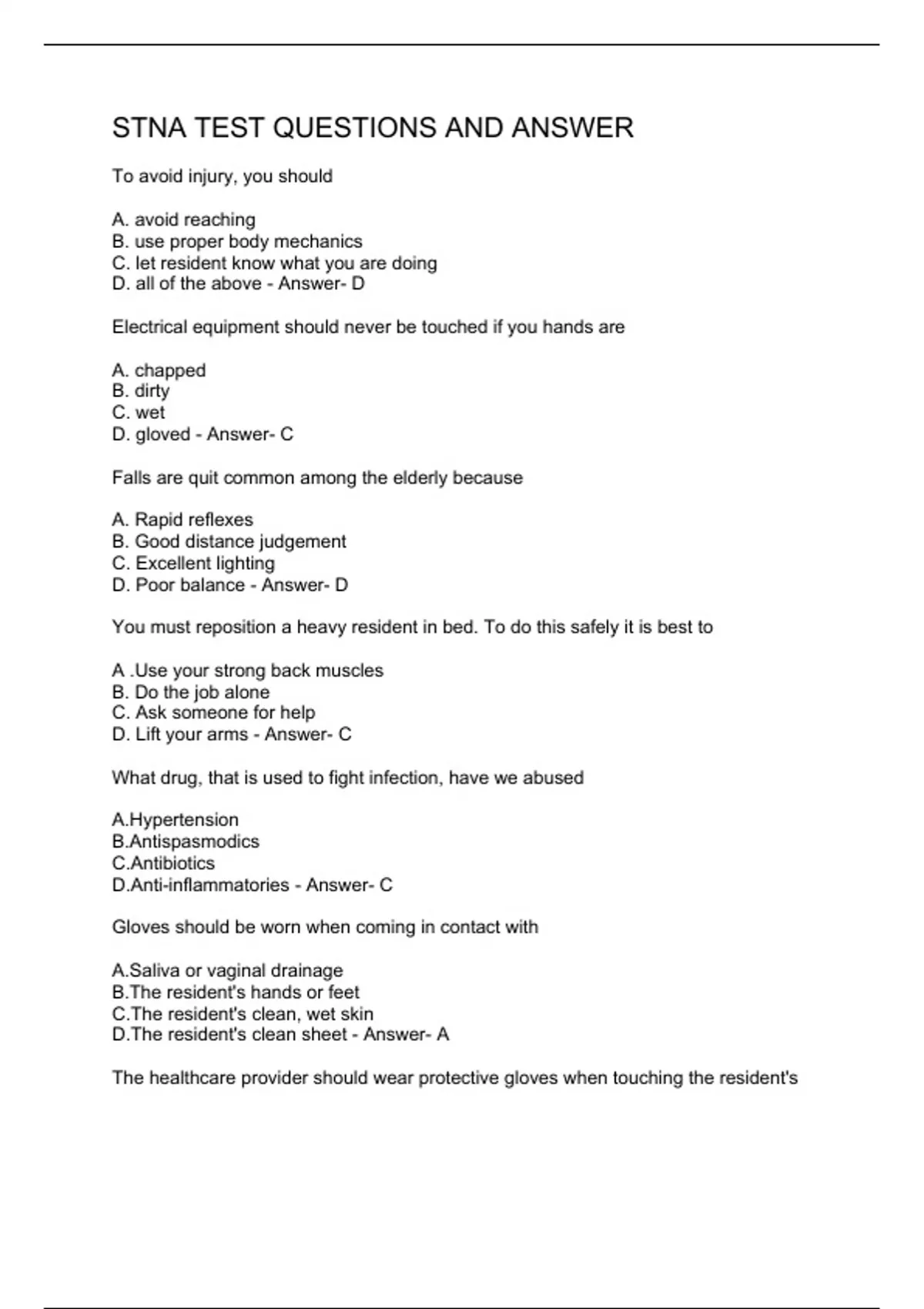 STNA TEST QUESTIONS AND ANSWER

To avoid injury, you should

A. avoid reaching
B. use proper body mechanics
C. let resident know what you are doing
D. all of the above - Answer- D

Electrical equipment should never be touched if you hands are

A. chapped
B. dirty
C. wet
D. gloved - Answer- C

Falls are quit common among the elderly because

A. Rapid reflexes
B. Good distance judgement
C. Excellent lighting
D. Poor balance - Answer- D

You must reposition a heavy resident in bed. To do this safely it is best to

A .Use your strong back muscles
B. Do the job alone
C. Ask someone for help
D. Lift your arms - Answer- C

What drug, that is used to fight infection, have we abused

A.Hypertension
B.Antispasmodics
C.Antibiotics
D.Anti-inflammatories - Answer- C

Gloves should be worn when coming in contact with

A.Saliva or vaginal drainage
B.The resident's hands or feet
C.The resident's clean, wet skin
D.The resident's clean sheet - Answer- A

The healthcare provider should wear protective gloves when touching the resident's